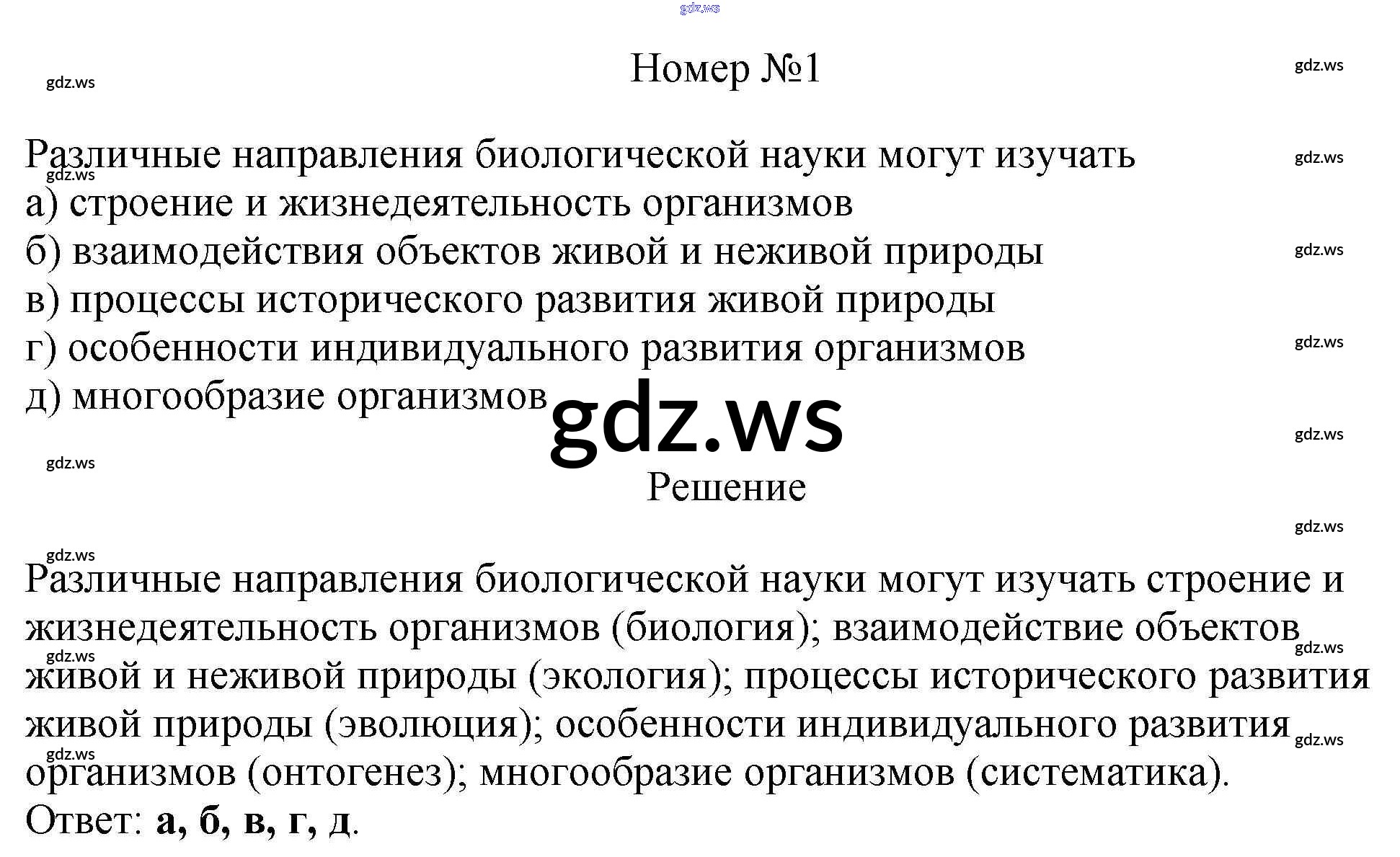 Номер №1

Различные направления биологической науки могут изучать
а) строение и жизнедеятельность организмов
б) взаимодействия объектов живой и неживой природы
в) процессы исторического развития живой природы
г) особенности индивидуального развития организмов
д) многообразие организмов

Решение

Различные направления биологической науки могут изучать строение и жизнедеятельность организмов (биология); взаимодействие объектов живой и неживой природы (экология); процессы исторического развития живой природы (эволюция); особенности индивидуального развития организмов (онтогенез); многообразие организмов (систематика).
Ответ: а, б, в, г, д.

gdz.ws